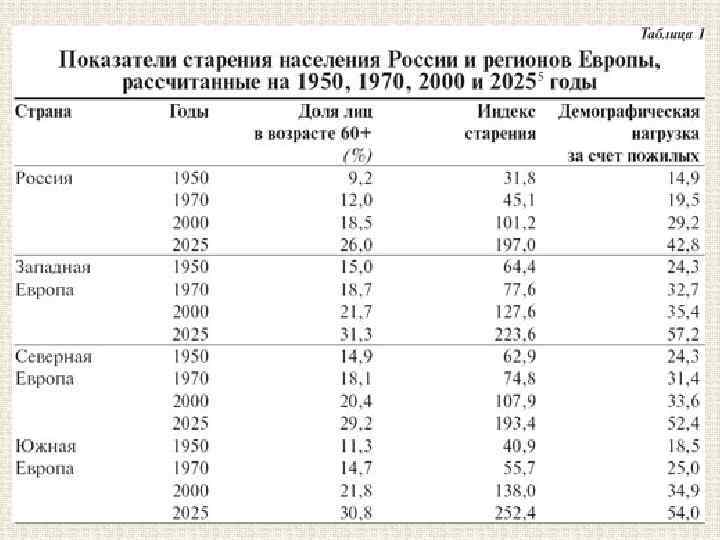 Таблица 1

Показатели старения населения России и регионов Европы, рассчитанные на 1950, 1970, 2000 и 2025$^5$ годы

| Страна | Годы | Доля лиц в возрасте 60+ (%) | Индекс старения | Демографическая нагрузка за счет пожилых |
|---|---|---|---|---|
| Россия | 1950 | 9,2 | 31,8 | 14,9 |
| | 1970 | 12,0 | 45,1 | 19,5 |
| | 2000 | 18,5 | 101,2 | 29,2 |
| | 2025 | 26,0 | 197,0 | 42,8 |
| Западная Европа | 1950 | 15,0 | 64,4 | 24,3 |
| | 1970 | 18,7 | 77,6 | 32,7 |
| | 2000 | 21,7 | 127,6 | 35,4 |
| | 2025 | 31,3 | 223,6 | 57,2 |
| Северная Европа | 1950 | 14,9 | 62,9 | 24,3 |
| | 1970 | 18,1 | 74,8 | 31,4 |
| | 2000 | 20,4 | 107,9 | 33,6 |
| | 2025 | 29,2 | 193,4 | 52,4 |
| Южная Европа | 1950 | 11,3 | 40,9 | 18,5 |
| | 1970 | 14,7 | 55,7 | 25,0 |
| | 2000 | 21,8 | 138,0 | 34,9 |
| | 2025 | 30,8 | 252,4 | 54,0 |